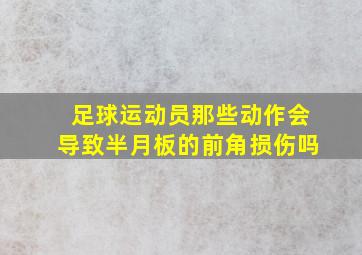 足球运动员那些动作会导致半月板的前角损伤吗